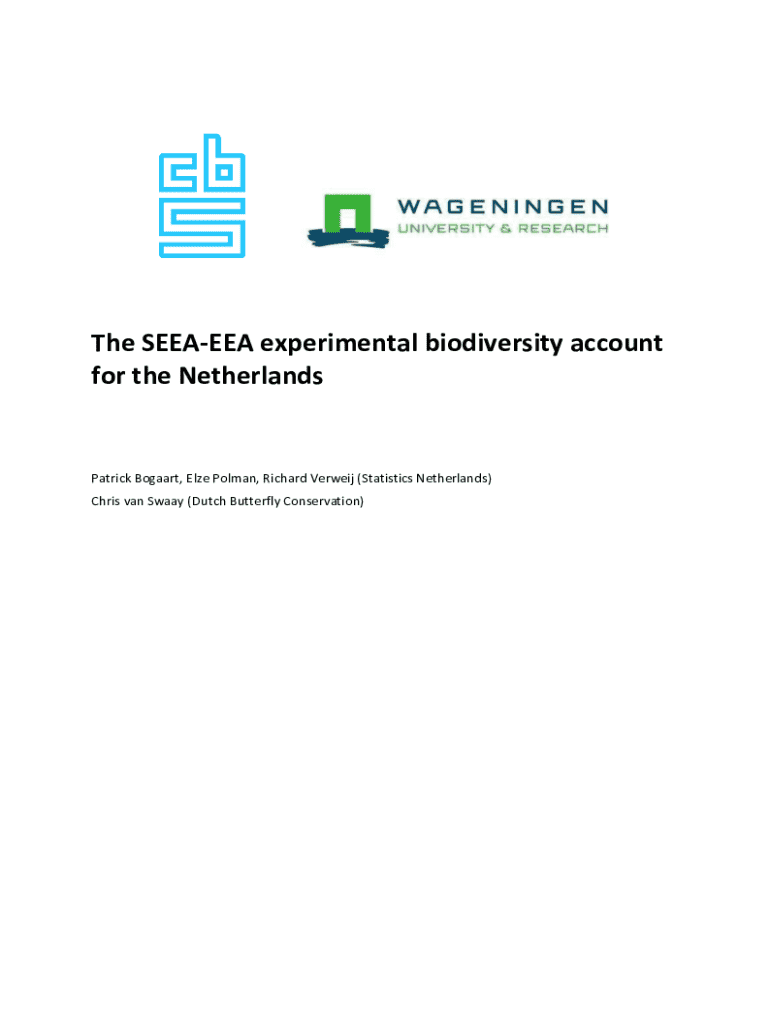 cbs

WAGENINGEN
UNIVERSITY & RESEARCH

The SEEA-EEA experimental biodiversity account for the Netherlands

Patrick Bogaart, Elze Polman, Richard Verweij (Statistics Netherlands)
Chris van Swaay (Dutch Butterfly Conservation)